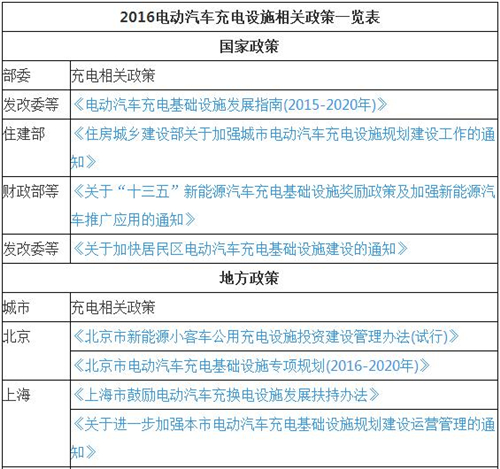 | 2016电动汽车充电设施相关政策一览表 | |
|---|---|
| 国家政策 | |
| 部委 | 充电相关政策 |
| 发改委等 | 《电动汽车充电基础设施发展指南(2015-2020年)》 |
| 住建部 | 《住房城乡建设部关于加强城市电动汽车充电设施规划建设工作的通知》 |
| 财政部等 | 《关于“十三五”新能源汽车充电基础设施奖励政策及加强新能源汽车推广应用的通知》 |
| 发改委等 | 《关于加快居民区电动汽车充电基础设施建设的通知》 |
| 地方政策 | |
| 城市 | 充电相关政策 |
| 北京 | 《北京市新能源小客车公用充电设施投资建设管理办法(试行)》 |
| | 《北京市电动汽车充电基础设施专项规划(2016-2020年)》 |
| 上海 | 《上海市鼓励电动汽车充换电设施发展扶持办法》 |
| | 《关于进一步加强本市电动汽车充电基础设施规划建设运营管理的通知》 |